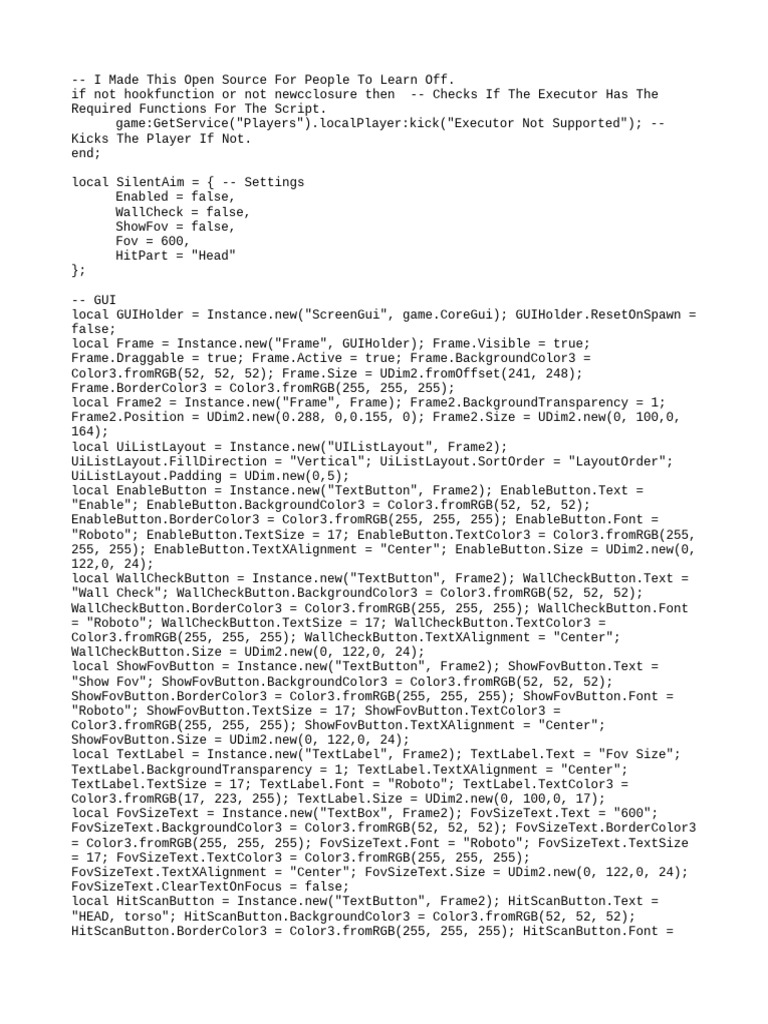 -- I Made This Open Source For People To Learn Off.
if not hookfunction or not newcclosure then  -- Checks If The Executor Has The Required Functions For The Script.
      game:GetService("Players").localPlayer:kick("Executor Not Supported"); -- Kicks The Player If Not.
end;

local SilentAim = { -- Settings
      Enabled = false,
      WallCheck = false,
      ShowFov = false,
      Fov = 600,
      HitPart = "Head"
};

-- GUI
local GUIHolder = Instance.new("ScreenGui", game.CoreGui); GUIHolder.ResetOnSpawn = false;
local Frame = Instance.new("Frame", GUIHolder); Frame.Visible = true; Frame.Draggable = true; Frame.Active = true; Frame.BackgroundColor3 = Color3.fromRGB(52, 52, 52); Frame.Size = UDim2.fromOffset(241, 248); Frame.BorderColor3 = Color3.fromRGB(255, 255, 255);
local Frame2 = Instance.new("Frame", Frame); Frame2.BackgroundTransparency = 1; Frame2.Position = UDim2.new(0.288, 0,0.155, 0); Frame2.Size = UDim2.new(0, 100,0, 164);
local UiListLayout = Instance.new("UIListLayout", Frame2); UiListLayout.FillDirection = "Vertical"; UiListLayout.SortOrder = "LayoutOrder"; UiListLayout.Padding = UDim.new(0,5);
local EnableButton = Instance.new("TextButton", Frame2); EnableButton.Text = "Enable"; EnableButton.BackgroundColor3 = Color3.fromRGB(52, 52, 52); EnableButton.BorderColor3 = Color3.fromRGB(255, 255, 255); EnableButton.Font = "Roboto"; EnableButton.TextSize = 17; EnableButton.TextColor3 = Color3.fromRGB(255, 255, 255); EnableButton.TextXAlignment = "Center"; EnableButton.Size = UDim2.new(0, 122,0, 24);
local WallCheckButton = Instance.new("TextButton", Frame2); WallCheckButton.Text = "Wall Check"; WallCheckButton.BackgroundColor3 = Color3.fromRGB(52, 52, 52); WallCheckButton.BorderColor3 = Color3.fromRGB(255, 255, 255); WallCheckButton.Font = "Roboto"; WallCheckButton.TextSize = 17; WallCheckButton.TextColor3 = Color3.fromRGB(255, 255, 255); WallCheckButton.TextXAlignment = "Center"; WallCheckButton.Size = UDim2.new(0, 122,0, 24);
local ShowFovButton = Instance.new("TextButton", Frame2); ShowFovButton.Text = "Show Fov"; ShowFovButton.BackgroundColor3 = Color3.fromRGB(52, 52, 52); ShowFovButton.BorderColor3 = Color3.fromRGB(255, 255, 255); ShowFovButton.Font = "Roboto"; ShowFovButton.TextSize = 17; ShowFovButton.TextColor3 = Color3.fromRGB(255, 255, 255); ShowFovButton.TextXAlignment = "Center"; ShowFovButton.Size = UDim2.new(0, 122,0, 24);
local TextLabel = Instance.new("TextLabel", Frame2); TextLabel.Text = "Fov Size"; TextLabel.BackgroundTransparency = 1; TextLabel.TextXAlignment = "Center"; TextLabel.TextSize = 17; TextLabel.Font = "Roboto"; TextLabel.TextColor3 = Color3.fromRGB(17, 223, 255); TextLabel.Size = UDim2.new(0, 100,0, 17);
local FovSizeText = Instance.new("TextBox", Frame2); FovSizeText.Text = "600"; FovSizeText.BackgroundColor3 = Color3.fromRGB(52, 52, 52); FovSizeText.BorderColor3 = Color3.fromRGB(255, 255, 255); FovSizeText.Font = "Roboto"; FovSizeText.TextSize = 17; FovSizeText.TextColor3 = Color3.fromRGB(255, 255, 255); FovSizeText.TextXAlignment = "Center"; FovSizeText.Size = UDim2.new(0, 122,0, 24); FovSizeText.ClearTextOnFocus = false;
local HitScanButton = Instance.new("TextButton", Frame2); HitScanButton.Text = "HEAD, torso"; HitScanButton.BackgroundColor3 = Color3.fromRGB(52, 52, 52); HitScanButton.BorderColor3 = Color3.fromRGB(255, 255, 255); HitScanButton.Font =